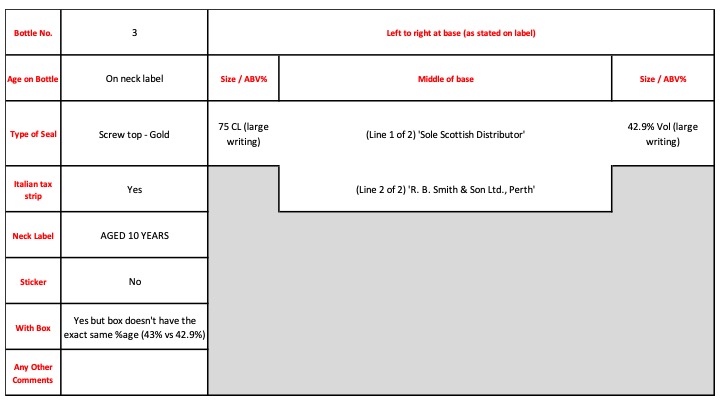 | Bottle No. | 3 | Left to right at base (as stated on label) | | |
|---|---|---|---|---|
| Age on Bottle | On neck label | Size / ABV% | Middle of base | Size / ABV% |
| Type of Seal | Screw top - Gold | 75 CL (large writing) | (Line 1 of 2) 'Sole Scottish Distributor' | 42.9% Vol (large writing) |
| Italian tax strip | Yes | | (Line 2 of 2) 'R. B. Smith & Son Ltd., Perth' | |
| Neck Label | AGED 10 YEARS | | | |
| Sticker | No | | | |
| With Box | Yes but box doesn't have the exact same %age (43% vs 42.9%) | | | |
| Any Other Comments | | | | |